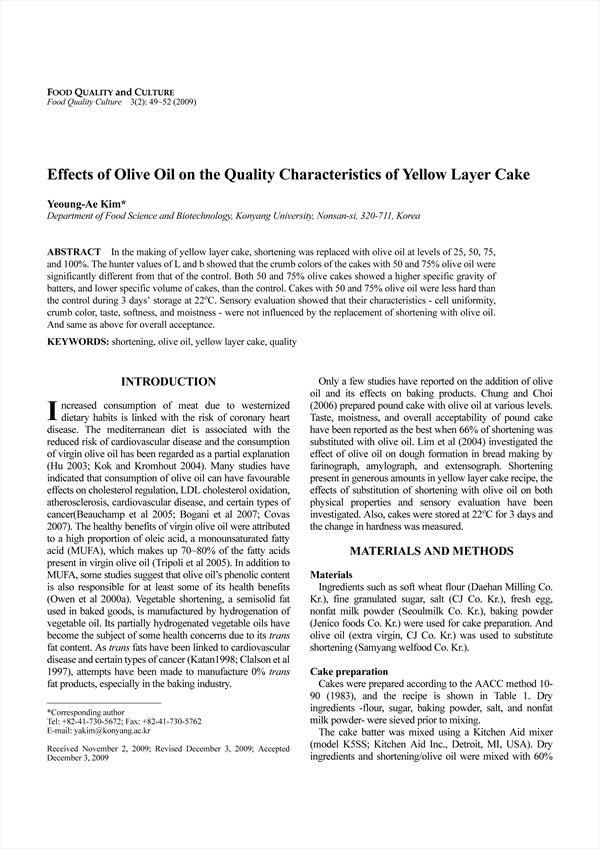 FOOD QUALITY and CULTURE
Food Quality Culture 3(2): 49~52 (2009)

Effects of Olive Oil on the Quality Characteristics of Yellow Layer Cake

Yeoung-Ae Kim*
Department of Food Science and Biotechnology, Konyang University, Nonsan-si, 320-711, Korea

ABSTRACT In the making of yellow layer cake, shortening was replaced with olive oil at levels of 25, 50, 75, and 100%. The hunter values of L and b showed that the crumb colors of the cakes with 50 and 75% olive oil were significantly different from that of the control. Both 50 and 75% olive cakes showed a higher specific gravity of batters, and lower specific volume of cakes, than the control. Cakes with 50 and 75% olive oil were less hard than the control during 3 days' storage at 22°C. Sensory evaluation showed that their characteristics - cell uniformity, crumb color, taste, softness, and moistness - were not influenced by the replacement of shortening with olive oil. And same as above for overall acceptance.

KEYWORDS: shortening, olive oil, yellow layer cake, quality

INTRODUCTION

Increased consumption of meat due to westernized dietary habits is linked with the risk of coronary heart disease. The mediterranean diet is associated with the reduced risk of cardiovascular disease and the consumption of virgin olive oil has been regarded as a partial explanation (Hu 2003; Kok and Kromhout 2004). Many studies have indicated that consumption of olive oil can have favourable effects on cholesterol regulation, LDL cholesterol oxidation, atherosclerosis, cardiovascular disease, and certain types of cancer(Beauchamp et al 2005; Bogani et al 2007; Covas 2007). The healthy benefits of virgin olive oil were attributed to a high proportion of oleic acid, a monounsaturated fatty acid (MUFA), which makes up 70~80% of the fatty acids present in virgin olive oil (Tripoli et al 2005). In addition to MUFA, some studies suggest that olive oil's phenolic content is also responsible for at least some of its health benefits (Owen et al 2000a). Vegetable shortening, a semisolid fat used in baked goods, is manufactured by hydrogenation of vegetable oil. Its partially hydrogenated vegetable oils have become the subject of some health concerns due to its trans fat content. As trans fats have been linked to cardiovascular disease and certain types of cancer (Katan1998; Clalson et al 1997), attempts have been made to manufacture 0% trans fat products, especially in the baking industry.

*Corresponding author
Tel: +82-41-730-5672; Fax: +82-41-730-5762
E-mail: yakim@konyang.ac.kr

Received November 2, 2009; Revised December 3, 2009; Accepted December 3, 2009

Only a few studies have reported on the addition of olive oil and its effects on baking products. Chung and Choi (2006) prepared pound cake with olive oil at various levels. Taste, moistness, and overall acceptability of pound cake have been reported as the best when 66% of shortening was substituted with olive oil. Lim et al (2004) investigated the effect of olive oil on dough formation in bread making by farinograph, amylograph, and extensograph. Shortening present in generous amounts in yellow layer cake recipe, the effects of substitution of shortening with olive oil on both physical properties and sensory evaluation have been investigated. Also, cakes were stored at 22°C for 3 days and the change in hardness was measured.

MATERIALS AND METHODS

Materials
Ingredients such as soft wheat flour (Daehan Milling Co. Kr.), fine granulated sugar, salt (CJ Co. Kr.), fresh egg, nonfat milk powder (Seoulmilk Co. Kr.), baking powder (Jenico foods Co. Kr.) were used for cake preparation. And olive oil (extra virgin, CJ Co. Kr.) was used to substitute shortening (Samyang welfood Co. Kr.).

Cake preparation
Cakes were prepared according to the AACC method 10-90 (1983), and the recipe is shown in Table 1. Dry ingredients -flour, sugar, baking powder, salt, and nonfat milk powder- were sieved prior to mixing.
The cake batter was mixed using a Kitchen Aid mixer (model K5SS; Kitchen Aid Inc., Detroit, MI, USA). Dry ingredients and shortening/olive oil were mixed with 60%